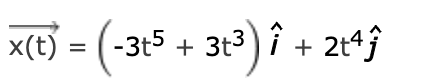 $\overrightarrow{x(t)} = \left(-3t^5 + 3t^3\right)\hat{i} + 2t^4\hat{j}$